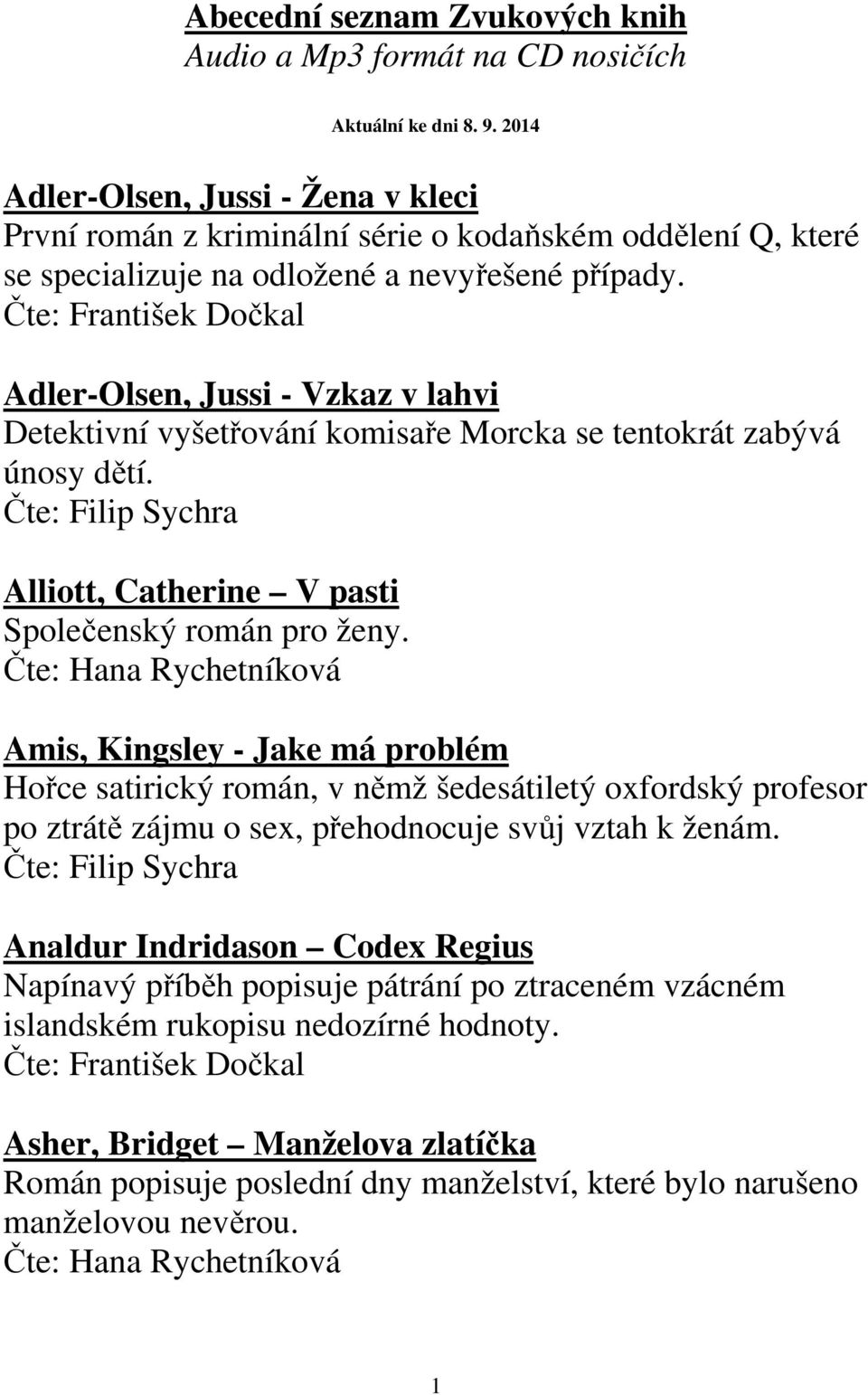 Abecední seznam Zvukových knih
Audio a Mp3 formát na CD nosičích

Aktuální ke dni 8. 9. 2014

Adler-Olsen, Jussi - Žena v kleci
První román z kriminální série o kodaňském oddělení Q, které se specializuje na odložené a nevyřešené případy.
Čte: František Dočkal

Adler-Olsen, Jussi - Vzkaz v lahvi
Detektivní vyšetřování komisaře Morcka se tentokrát zabývá únosy dětí.
Čte: Filip Sychra

Alliott, Catherine – V pasti
Společenský román pro ženy.
Čte: Hana Rychetníková

Amis, Kingsley - Jake má problém
Hořce satirický román, v němž šedesátiletý oxfordský profesor po ztrátě zájmu o sex, přehodnocuje svůj vztah k ženám.
Čte: Filip Sychra

Analdur Indridason – Codex Regius
Napínavý příběh popisuje pátrání po ztraceném vzácném islandském rukopisu nedozírné hodnoty.
Čte: František Dočkal

Asher, Bridget – Manželova zlatíčka
Román popisuje poslední dny manželství, které bylo narušeno manželovou nevěrou.
Čte: Hana Rychetníková

1